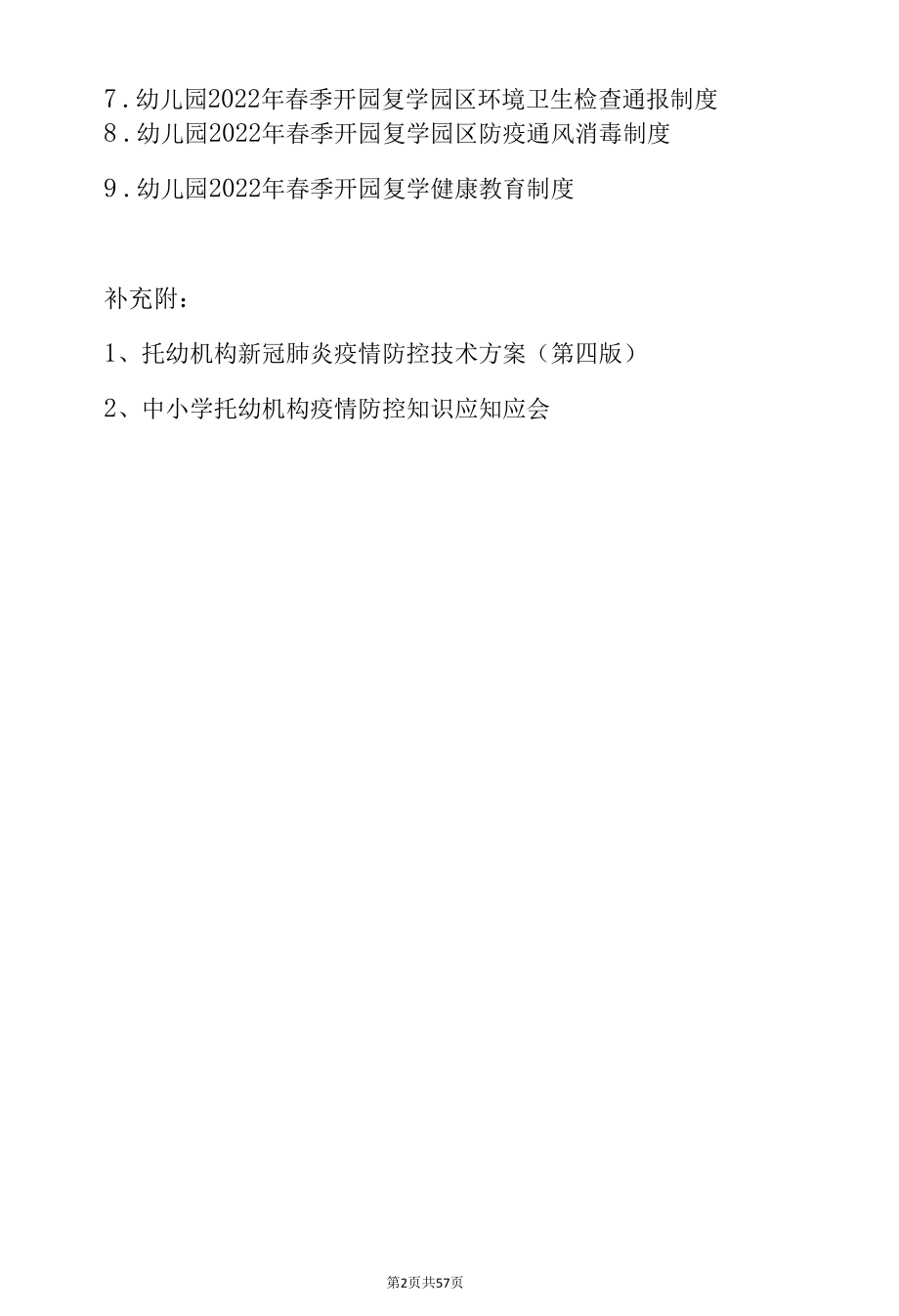 7.幼儿园2022年春季开园复学园区环境卫生检查通报制度
8.幼儿园2022年春季开园复学园区防疫通风消毒制度

9.幼儿园2022年春季开园复学健康教育制度

补充附：

1、托幼机构新冠肺炎疫情防控技术方案（第四版）

2、中小学托幼机构疫情防控知识应知应会

第2页共57页